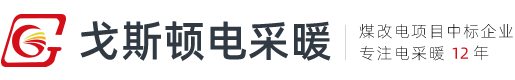 戈斯顿电采暖

煤改电项目中标企业
专注电采暖 12 年